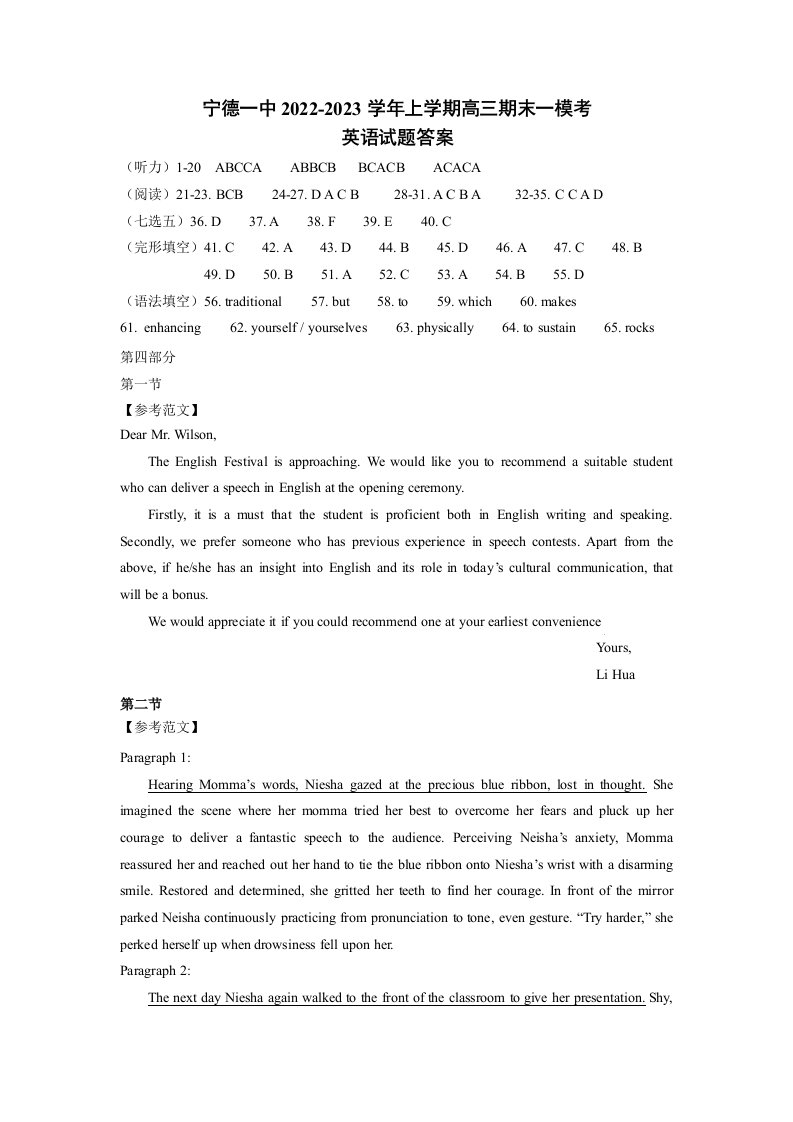 宁德一中2022-2023学年上学期高三期末一模考
英语试题答案

（听力）1-20 ABCCA ABBCB BCACB ACACA
（阅读）21-23. BCB 24-27. D A C B 28-31. A C B A 32-35. C C A D
（七选五）36. D 37. A 38. F 39. E 40. C
（完形填空）41. C 42. A 43. D 44. B 45. D 46. A 47. C 48. B
49. D 50. B 51. A 52. C 53. A 54. B 55. D
（语法填空）56. traditional 57. but 58. to 59. which 60. makes
61. enhancing 62. yourself / yourselves 63. physically 64. to sustain 65. rocks

第四部分
第一节
【参考范文】

Dear Mr. Wilson,

The English Festival is approaching. We would like you to recommend a suitable student who can deliver a speech in English at the opening ceremony.

Firstly, it is a must that the student is proficient both in English writing and speaking. Secondly, we prefer someone who has previous experience in speech contests. Apart from the above, if he/she has an insight into English and its role in today's cultural communication, that will be a bonus.

We would appreciate it if you could recommend one at your earliest convenience

Yours,
Li Hua

第二节
【参考范文】

Paragraph 1:

Hearing Momma's words, Niesha gazed at the precious blue ribbon, lost in thought. She imagined the scene where her momma tried her best to overcome her fears and pluck up her courage to deliver a fantastic speech to the audience. Perceiving Neisha's anxiety, Momma reassured her and reached out her hand to tie the blue ribbon onto Niesha's wrist with a disarming smile. Restored and determined, she gritted her teeth to find her courage. In front of the mirror parked Neisha continuously practicing from pronunciation to tone, even gesture. "Try harder," she perked herself up when drowsiness fell upon her.

Paragraph 2:

The next day Niesha again walked to the front of the classroom to give her presentation. Shy,